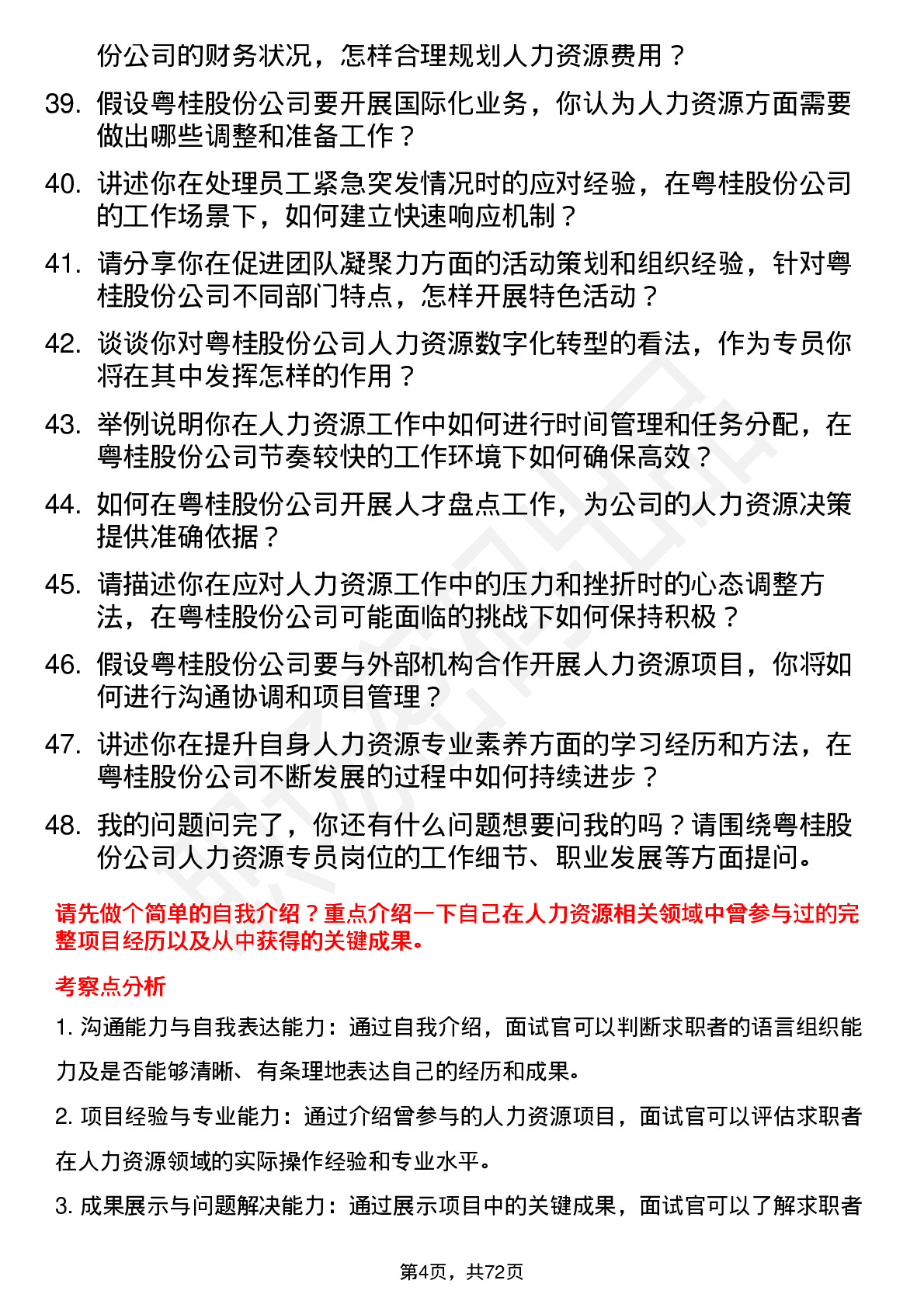 份公司的财务状况，怎样合理规划人力资源费用？

39. 假设粤桂股份公司要开展国际化业务，你认为人力资源方面需要做出哪些调整和准备工作？

40. 讲述你在处理员工紧急突发情况时的应对经验，在粤桂股份公司的工作场景下，如何建立快速响应机制？

41. 请分享你在促进团队凝聚力方面的活动策划和组织经验，针对粤桂股份公司不同部门特点，怎样开展特色活动？

42. 谈谈你对粤桂股份公司人力资源数字化转型的看法，作为专员你将在其中发挥怎样的作用？

43. 举例说明你在人力资源工作中如何进行时间管理和任务分配，在粤桂股份公司节奏较快的工作环境下如何确保高效？

44. 如何在粤桂股份公司开展人才盘点工作，为公司的人力资源决策提供准确依据？

45. 请描述你在应对人力资源工作中的压力和挫折时的心态调整方法，在粤桂股份公司可能面临的挑战下如何保持积极？

46. 假设粤桂股份公司要与外部机构合作开展人力资源项目，你将如何进行沟通协调和项目管理？

47. 讲述你在提升自身人力资源专业素养方面的学习经历和方法，在粤桂股份公司不断发展的过程中如何持续进步？

48. 我的问题问完了，你还有什么问题想要问我的吗？请围绕粤桂股份公司人力资源专员岗位的工作细节、职业发展等方面提问。

请先做个简单的自我介绍？重点介绍一下自己在人力资源相关领域中曾参与过的完整项目经历以及从中获得的关键成果。

考察点分析

1. 沟通能力与自我表达能力：通过自我介绍，面试官可以判断求职者的语言组织能力及是否能够清晰、有条理地表达自己的经历和成果。

2. 项目经验与专业能力：通过介绍曾参与的人力资源项目，面试官可以评估求职者在人力资源领域的实际操作经验和专业水平。

3. 成果展示与问题解决能力：通过展示项目中的关键成果，面试官可以了解求职者

第4页，共72页